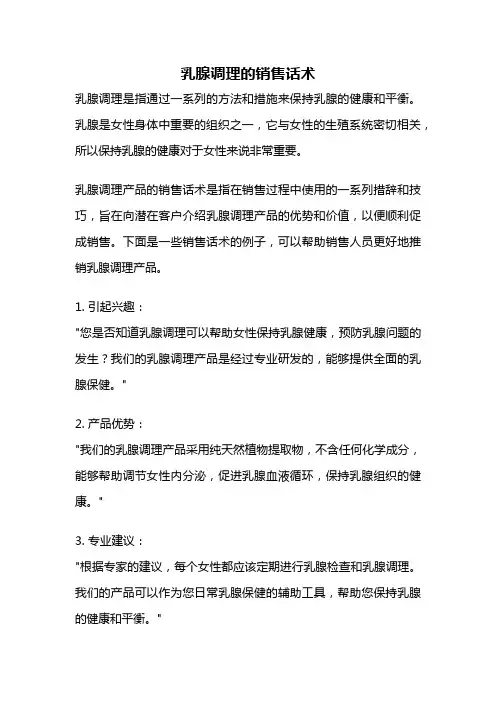 乳腺调理的销售话术

乳腺调理是指通过一系列的方法和措施来保持乳腺的健康和平衡。乳腺是女性身体中重要的组织之一，它与女性的生殖系统密切相关，所以保持乳腺的健康对于女性来说非常重要。

乳腺调理产品的销售话术是指在销售过程中使用的一系列措辞和技巧，旨在向潜在客户介绍乳腺调理产品的优势和价值，以便顺利促成销售。下面是一些销售话术的例子，可以帮助销售人员更好地推销乳腺调理产品。

1. 引起兴趣：

"您是否知道乳腺调理可以帮助女性保持乳腺健康，预防乳腺问题的发生？我们的乳腺调理产品是经过专业研发的，能够提供全面的乳腺保健。"

2. 产品优势：

"我们的乳腺调理产品采用纯天然植物提取物，不含任何化学成分，能够帮助调节女性内分泌，促进乳腺血液循环，保持乳腺组织的健康。"

3. 专业建议：

"根据专家的建议，每个女性都应该定期进行乳腺检查和乳腺调理。我们的产品可以作为您日常乳腺保健的辅助工具，帮助您保持乳腺的健康和平衡。"